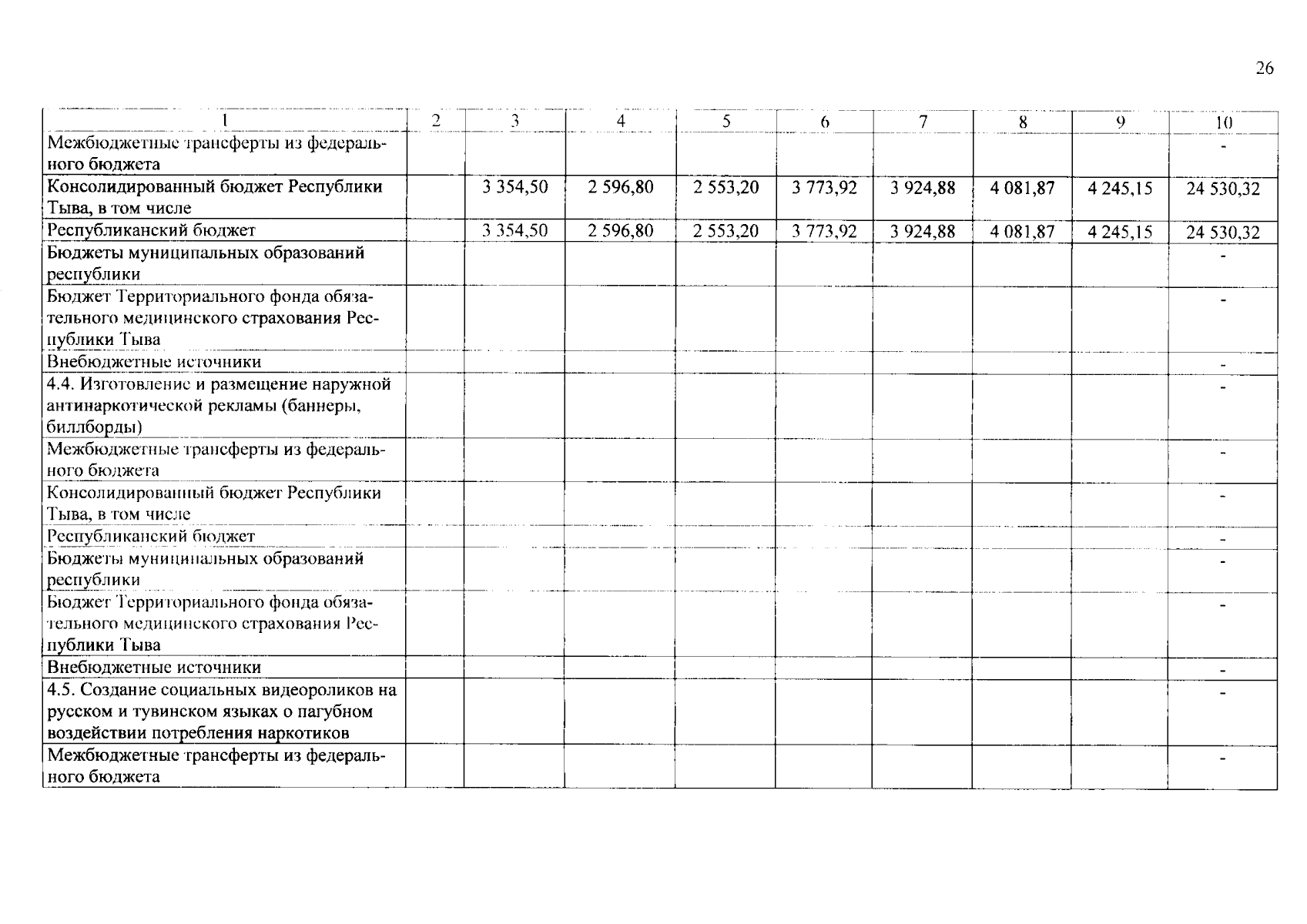 26

| 1 | 2 | 3 | 4 | 5 | 6 | 7 | 8 | 9 | 10 |
|---|---|---|---|---|---|---|---|---|---|
| Межбюджетные трансферты из федерального бюджета | | | | | | | | | - |
| Консолидированный бюджет Республики Тыва, в том числе | | 3 354,50 | 2 596,80 | 2 553,20 | 3 773,92 | 3 924,88 | 4 081,87 | 4 245,15 | 24 530,32 |
| Республиканский бюджет | | 3 354,50 | 2 596,80 | 2 553,20 | 3 773,92 | 3 924,88 | 4 081,87 | 4 245,15 | 24 530,32 |
| Бюджеты муниципальных образований республики | | | | | | | | | - |
| Бюджет Территориального фонда обязательного медицинского страхования Республики Тыва | | | | | | | | | - |
| Внебюджетные источники | | | | | | | | | - |
| 4.4. Изготовление и размещение наружной антинаркотической рекламы (баннеры, биллборды) | | | | | | | | | - |
| Межбюджетные трансферты из федерального бюджета | | | | | | | | | - |
| Консолидированный бюджет Республики Тыва, в том числе | | | | | | | | | - |
| Республиканский бюджет | | | | | | | | | - |
| Бюджеты муниципальных образований республики | | | | | | | | | - |
| Бюджет Территориального фонда обязательного медицинского страхования Республики Тыва | | | | | | | | | - |
| Внебюджетные источники | | | | | | | | | - |
| 4.5. Создание социальных видеороликов на русском и тувинском языках о пагубном воздействии потребления наркотиков | | | | | | | | | - |
| Межбюджетные трансферты из федерального бюджета | | | | | | | | | - |